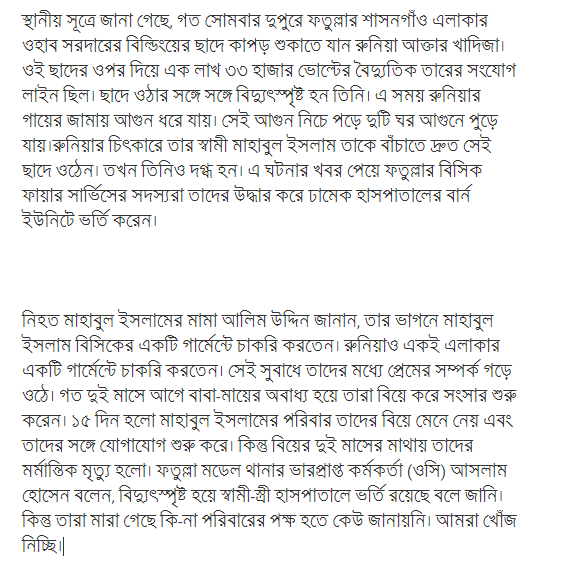 স্থানীয় সূত্রে জানা গেছে, গত সোমবার দুপুরে ফতুল্লার শাসনগাঁও এলাকার ওহাব সরদারের বিল্ডিংয়ের ছাদে কাপড় শুকাতে যান রুনিয়া আক্তার খাদিজা। ওই ছাদের ওপর দিয়ে এক লাখ ৩৩ হাজার ভোল্টের বৈদ্যুতিক তারের সংযোগ লাইন ছিল। ছাদে ওঠার সঙ্গে সঙ্গে বিদ্যুৎস্পৃষ্ট হন তিনি। এ সময় রুনিয়ার গায়ের জামায় আগুন ধরে যায়। সেই আগুন নিচে পড়ে দুটি ঘর আগুনে পুড়ে যায়।রুনিয়ার চিৎকারে তার স্বামী মাহাবুল ইসলাম তাকে বাঁচাতে দ্রুত সেই ছাদে ওঠেন। তখন তিনিও দগ্ধ হন। এ ঘটনার খবর পেয়ে ফতুল্লার বিসিক ফায়ার সার্ভিসের সদস্যরা তাদের উদ্ধার করে ঢামেক হাসপাতালের বার্ন ইউনিটে ভর্তি করেন।

নিহত মাহাবুল ইসলামের মামা আলিম উদ্দিন জানান, তার ভাগনে মাহাবুল ইসলাম বিসিকের একটি গার্মেন্টে চাকরি করতেন। রুনিয়াও একই এলাকার একটি গার্মেন্টে চাকরি করতেন। সেই সুবাধে তাদের মধ্যে প্রেমের সম্পর্ক গড়ে ওঠে। গত দুই মাসে আগে বাবা-মায়ের অবাধ্য হয়ে তারা বিয়ে করে সংসার শুরু করেন। ১৫ দিন হলো মাহাবুল ইসলামের পরিবার তাদের বিয়ে মেনে নেয় এবং তাদের সঙ্গে যোগাযোগ শুরু করে। কিন্তু বিয়ের দুই মাসের মাথায় তাদের মর্মান্তিক মৃত্যু হলো। ফতুল্লা মডেল থানার ভারপ্রাপ্ত কর্মকর্তা (ওসি) আসলাম হোসেন বলেন, বিদ্যুৎস্পৃষ্ট হয়ে স্বামী-স্ত্রী হাসপাতালে ভর্তি রয়েছে বলে জানি। কিন্তু তারা মারা গেছে কি-না পরিবারের পক্ষ হতে কেউ জানায়নি। আমরা খোঁজ নিচ্ছি।